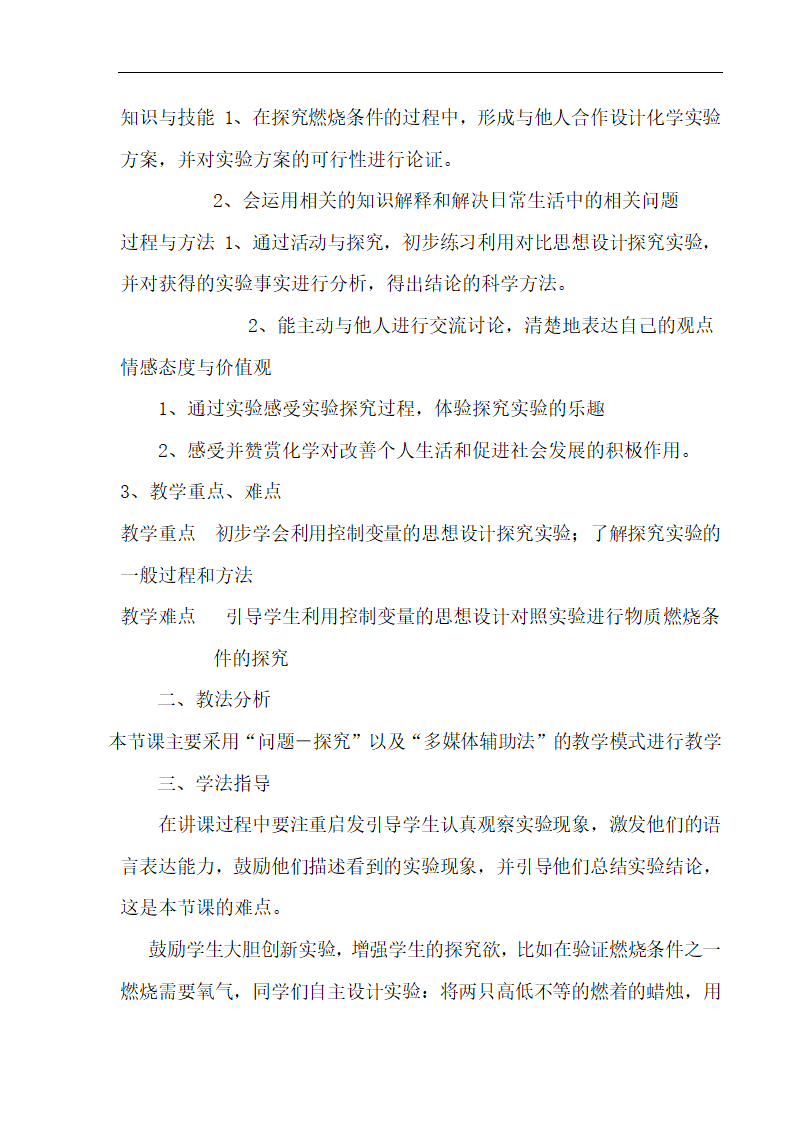 知识与技能 1、在探究燃烧条件的过程中，形成与他人合作设计化学实验方案，并对实验方案的可行性进行论证。

2、会运用相关的知识解释和解决日常生活中的相关问题

过程与方法 1、通过活动与探究，初步练习利用对比思想设计探究实验，并对获得的实验事实进行分析，得出结论的科学方法。

2、能主动与他人进行交流讨论，清楚地表达自己的观点

情感态度与价值观

1、通过实验感受实验探究过程，体验探究实验的乐趣

2、感受并赞赏化学对改善个人生活和促进社会发展的积极作用。

3、教学重点、难点

教学重点 初步学会利用控制变量的思想设计探究实验；了解探究实验的一般过程和方法

教学难点 引导学生利用控制变量的思想设计对照实验进行物质燃烧条件的探究

二、教法分析

本节课主要采用“问题－探究”以及“多媒体辅助法”的教学模式进行教学

三、学法指导

在讲课过程中要注重启发引导学生认真观察实验现象，激发他们的语言表达能力，鼓励他们描述看到的实验现象，并引导他们总结实验结论，这是本节课的难点。

鼓励学生大胆创新实验，增强学生的探究欲，比如在验证燃烧条件之一燃烧需要氧气，同学们自主设计实验：将两只高低不等的燃着的蜡烛，用